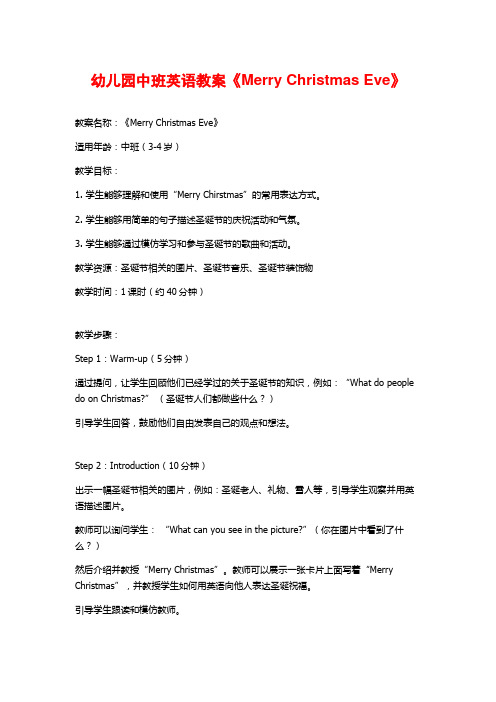 幼儿园中班英语教案《Merry Christmas Eve》

教案名称：《Merry Christmas Eve》

适用年龄：中班（3-4岁）

教学目标：

1. 学生能够理解和使用“Merry Chirstmas”的常用表达方式。

2. 学生能够用简单的句子描述圣诞节的庆祝活动和气氛。

3. 学生能够通过模仿学习和参与圣诞节的歌曲和活动。

教学资源：圣诞节相关的图片、圣诞节音乐、圣诞节装饰物

教学时间：1课时（约40分钟）

教学步骤：

Step 1：Warm-up（5分钟）

通过提问，让学生回顾他们已经学过的关于圣诞节的知识，例如：“What do people do on Christmas?”（圣诞节人们都做些什么？）

引导学生回答，鼓励他们自由发表自己的观点和想法。

Step 2：Introduction（10分钟）

出示一幅圣诞节相关的图片，例如：圣诞老人、礼物、雪人等，引导学生观察并用英语描述图片。

教师可以询问学生：“What can you see in the picture?”（你在图片中看到了什么？）

然后介绍并教授“Merry Christmas”。教师可以展示一张卡片上面写着“Merry Christmas”，并教授学生如何用英语向他人表达圣诞祝福。

引导学生跟读和模仿教师。